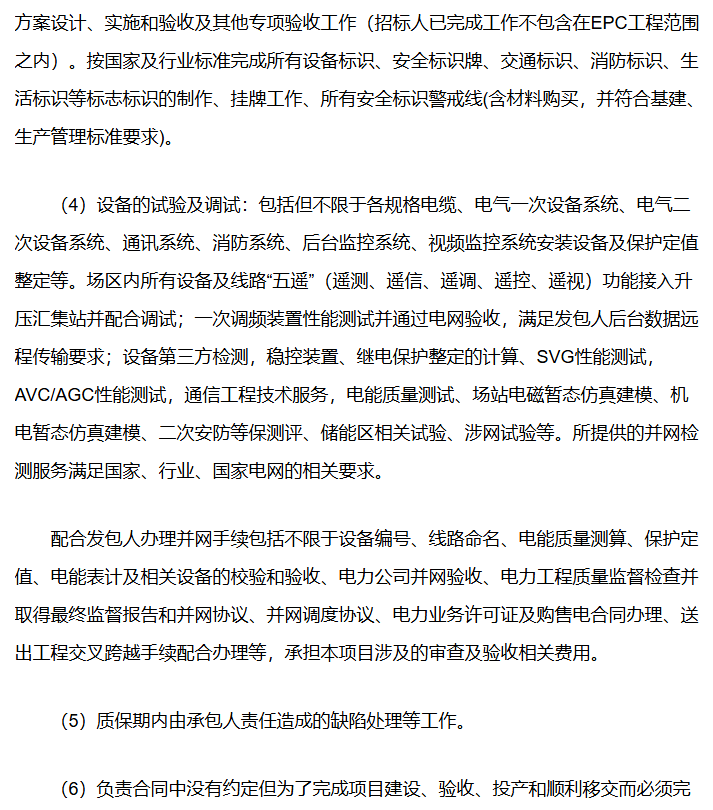 方案设计、实施和验收及其他专项验收工作（招标人已完成工作不包含在EPC工程范围之内）。按国家及行业标准完成所有设备标识、安全标识牌、交通标识、消防标识、生活标识等标志标识的制作、挂牌工作、所有安全标识警戒线(含材料购买，并符合基建、生产管理标准要求)。

（4）设备的试验及调试：包括但不限于各规格电缆、电气一次设备系统、电气二次设备系统、通讯系统、消防系统、后台监控系统、视频监控系统安装设备及保护定值整定等。场区内所有设备及线路“五遥”（遥测、遥信、遥调、遥控、遥视）功能接入升压汇集站并配合调试；一次调频装置性能测试并通过电网验收，满足发包人后台数据远程传输要求；设备第三方检测，稳控装置、继电保护整定的计算、SVG性能测试，AVC/AGC性能测试，通信工程技术服务，电能质量测试、场站电磁暂态仿真建模、机电暂态仿真建模、二次安防等保测评、储能区相关试验、涉网试验等。所提供的并网检测服务满足国家、行业、国家电网的相关要求。

配合发包人办理并网手续包括不限于设备编号、线路命名、电能质量测算、保护定值、电能表计及相关设备的校验和验收、电力公司并网验收、电力工程质量监督检查并取得最终监督报告和并网协议、并网调度协议、电力业务许可证及购售电合同办理、送出工程交叉跨越手续配合办理等，承担本项目涉及的审查及验收相关费用。

（5）质保期内由承包人责任造成的缺陷处理等工作。

（6）负责合同中没有约定但为了完成项目建设、验收、投产和顺利移交而必须完